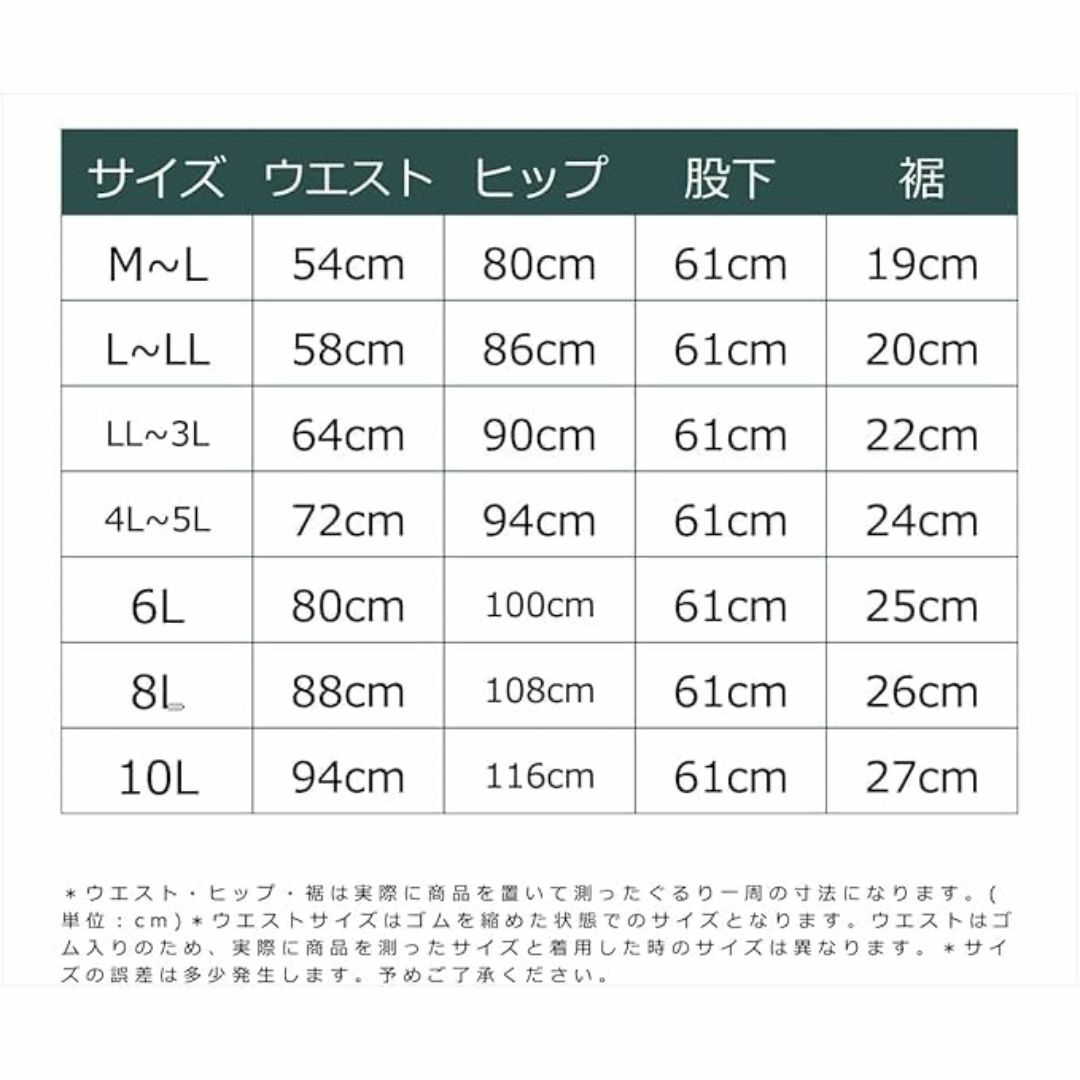 | サイズ | ウエスト | ヒップ | 股下 | 裾 |
|---|---|---|---|---|
| M~L | 54cm | 80cm | 61cm | 19cm |
| L~LL | 58cm | 86cm | 61cm | 20cm |
| LL~3L | 64cm | 90cm | 61cm | 22cm |
| 4L~5L | 72cm | 94cm | 61cm | 24cm |
| 6L | 80cm | 100cm | 61cm | 25cm |
| 8L | 88cm | 108cm | 61cm | 26cm |
| 10L | 94cm | 116cm | 61cm | 27cm |

＊ウエスト・ヒップ・裾は実際に商品を置いて測ったぐるり一周の寸法になります。(単位：cm)＊ウエストサイズはゴムを縮めた状態でのサイズとなります。ウエストはゴム入りのため、実際に商品を測ったサイズと着用した時のサイズは異なります。＊サイズの誤差は多少発生します。予めご了承ください。